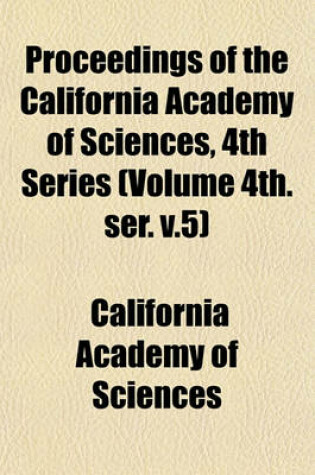 Proceedings of the California Academy of Sciences, 4th Series (Volume 4th. ser. v.5)

California Academy of Sciences